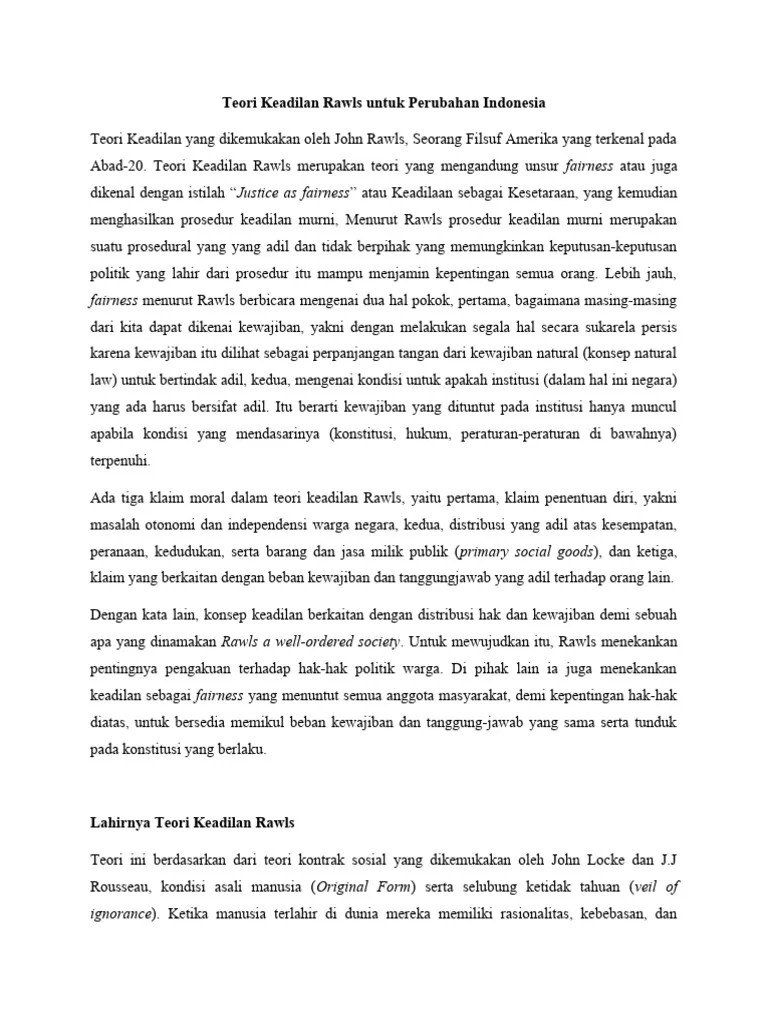 Teori Keadilan Rawls untuk Perubahan Indonesia

Teori Keadilan yang dikemukakan oleh John Rawls, Seorang Filsuf Amerika yang terkenal pada Abad-20. Teori Keadilan Rawls merupakan teori yang mengandung unsur fairness atau juga dikenal dengan istilah "Justice as fairness" atau Keadilaan sebagai Kesetaraan, yang kemudian menghasilkan prosedur keadilan murni, Menurut Rawls prosedur keadilan murni merupakan suatu prosedural yang yang adil dan tidak berpihak yang memungkinkan keputusan-keputusan politik yang lahir dari prosedur itu mampu menjamin kepentingan semua orang. Lebih jauh, fairness menurut Rawls berbicara mengenai dua hal pokok, pertama, bagaimana masing-masing dari kita dapat dikenai kewajiban, yakni dengan melakukan segala hal secara sukarela persis karena kewajiban itu dilihat sebagai perpanjangan tangan dari kewajiban natural (konsep natural law) untuk bertindak adil, kedua, mengenai kondisi untuk apakah institusi (dalam hal ini negara) yang ada harus bersifat adil. Itu berarti kewajiban yang dituntut pada institusi hanya muncul apabila kondisi yang mendasarinya (konstitusi, hukum, peraturan-peraturan di bawahnya) terpenuhi.

Ada tiga klaim moral dalam teori keadilan Rawls, yaitu pertama, klaim penentuan diri, yakni masalah otonomi dan independensi warga negara, kedua, distribusi yang adil atas kesempatan, peranaan, kedudukan, serta barang dan jasa milik publik (primary social goods), dan ketiga, klaim yang berkaitan dengan beban kewajiban dan tanggungjawab yang adil terhadap orang lain.

Dengan kata lain, konsep keadilan berkaitan dengan distribusi hak dan kewajiban demi sebuah apa yang dinamakan Rawls a well-ordered society. Untuk mewujudkan itu, Rawls menekankan pentingnya pengakuan terhadap hak-hak politik warga. Di pihak lain ia juga menekankan keadilan sebagai fairness yang menuntut semua anggota masyarakat, demi kepentingan hak-hak diatas, untuk bersedia memikul beban kewajiban dan tanggung-jawab yang sama serta tunduk pada konstitusi yang berlaku.

Lahirnya Teori Keadilan Rawls

Teori ini berdasarkan dari teori kontrak sosial yang dikemukakan oleh John Locke dan J.J Rousseau, kondisi asali manusia (Original Form) serta selubung ketidak tahuan (veil of ignorance). Ketika manusia terlahir di dunia mereka memiliki rasionalitas, kebebasan, dan